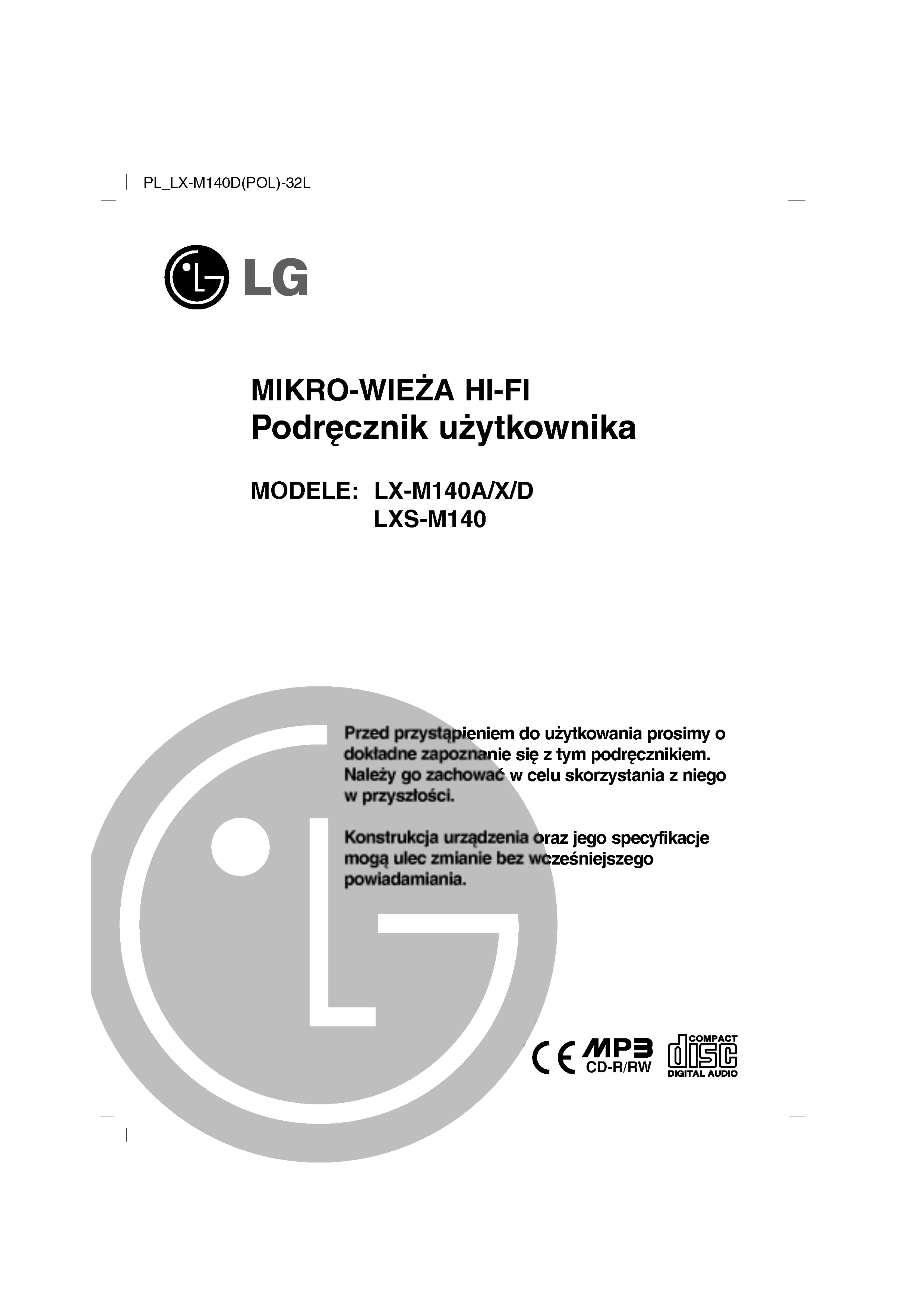 PL_LX-M140D(POL)-32L

LG

MIKRO-WIEŻA HI-FI
Podręcznik użytkownika

MODELE: LX-M140A/X/D
LXS-M140

Przed przystąpieniem do użytkowania prosimy o dokładne zapoznanie się z tym podręcznikiem. Należy go zachować w celu skorzystania z niego w przyszłości.

Konstrukcja urządzenia oraz jego specyfikacje mogą ulec zmianie bez wcześniejszego powiadamiania.

CE MP3 CD-R/RW COMPACT disc DIGITAL AUDIO